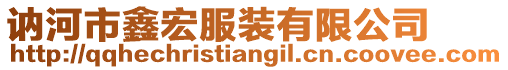 讷河市鑫宏服装有限公司
http://qqhechristiangil.cn.coovee.com